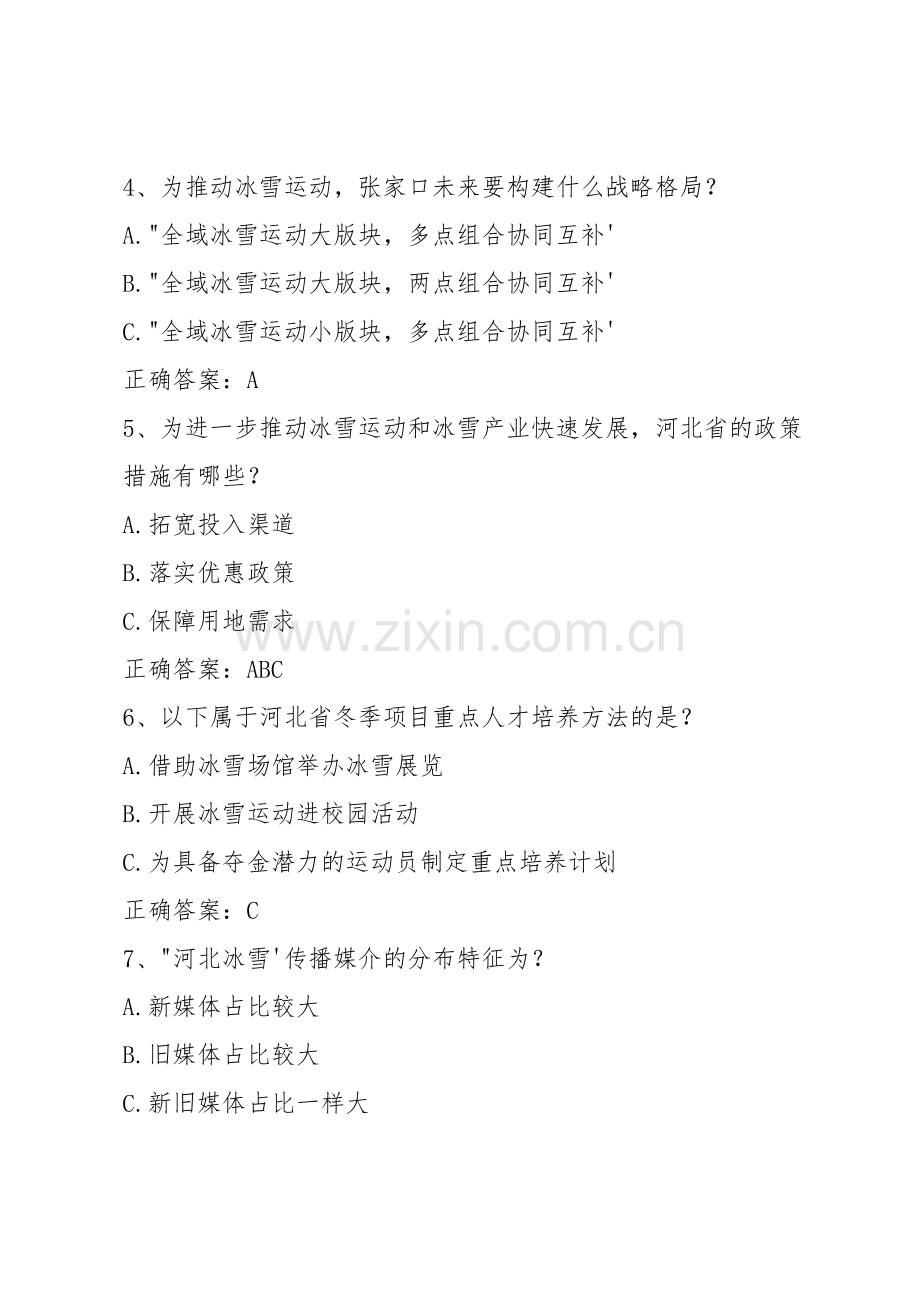 4、为推动冰雪运动，张家口未来要构建什么战略格局？

A."全域冰雪运动大版块，多点组合协同互补'

B."全域冰雪运动大版块，两点组合协同互补'

C."全域冰雪运动小版块，多点组合协同互补'

正确答案：A

5、为进一步推动冰雪运动和冰雪产业快速发展，河北省的政策措施有哪些？

A.拓宽投入渠道

B.落实优惠政策

C.保障用地需求

www.zixin.com.cn

正确答案：ABC

6、以下属于河北省冬季项目重点人才培养方法的是？

A.借助冰雪场馆举办冰雪展览

B.开展冰雪运动进校园活动

C.为具备夺金潜力的运动员制定重点培养计划

正确答案：C

7、"河北冰雪'传播媒介的分布特征为？

A.新媒体占比较大

B.旧媒体占比较大

C.新旧媒体占比一样大